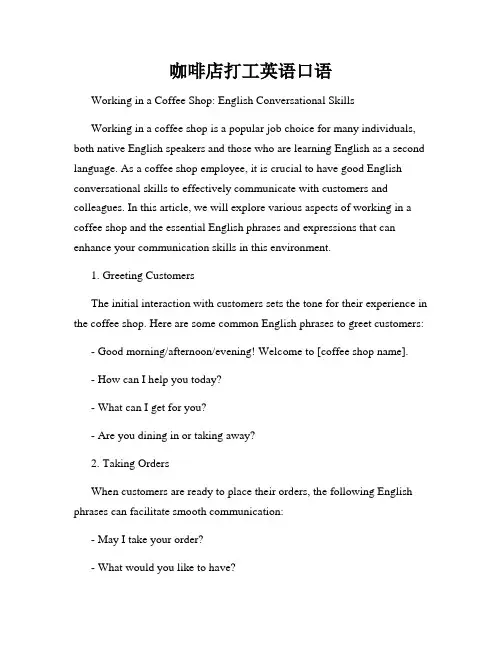 咖啡店打工英语口语

Working in a Coffee Shop: English Conversational Skills

Working in a coffee shop is a popular job choice for many individuals, both native English speakers and those who are learning English as a second language. As a coffee shop employee, it is crucial to have good English conversational skills to effectively communicate with customers and colleagues. In this article, we will explore various aspects of working in a coffee shop and the essential English phrases and expressions that can enhance your communication skills in this environment.

1. Greeting Customers

The initial interaction with customers sets the tone for their experience in the coffee shop. Here are some common English phrases to greet customers:

- Good morning/afternoon/evening! Welcome to [coffee shop name].

- How can I help you today?

- What can I get for you?

- Are you dining in or taking away?

2. Taking Orders

When customers are ready to place their orders, the following English phrases can facilitate smooth communication:

- May I take your order?

- What would you like to have?